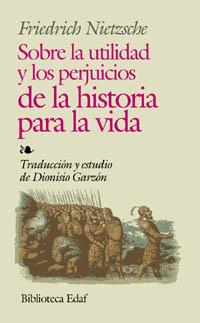 Friedrich Nietzsche

Sobre la utilidad y los perjuicios de la historia para la vida

Traducción y estudio de Dionisio Garzón

Biblioteca Edaf